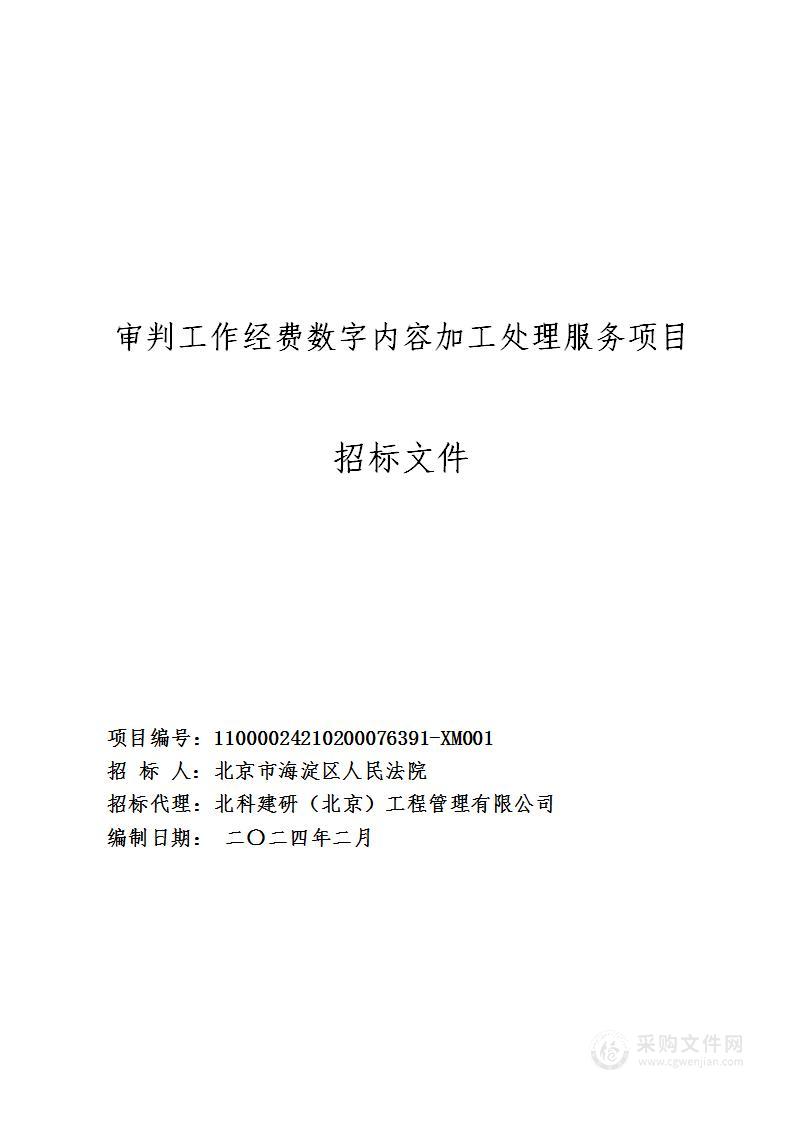 审判工作经费数字内容加工处理服务项目

招标文件

项目编号：11000024210200076391-XM001
招 标 人：北京市海淀区人民法院
招标代理：北科建研（北京）工程管理有限公司
编制日期： 二〇二四年二月

采购文件网
www.cgwenjian.com